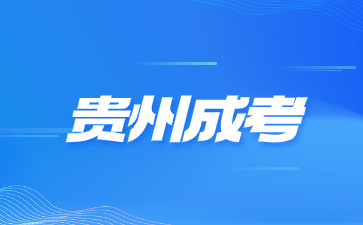 贵州成考